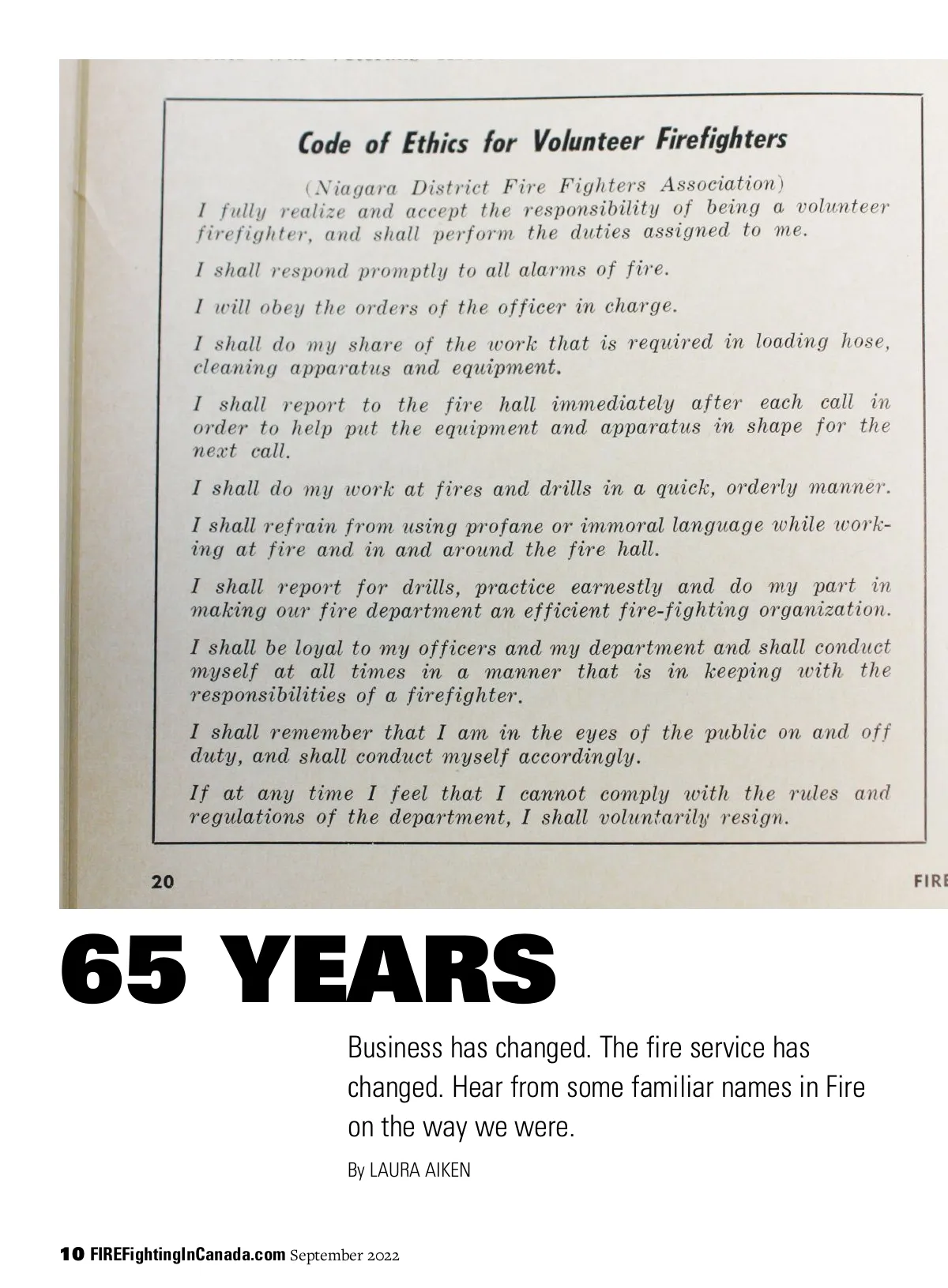 Code of Ethics for Volunteer Firefighters

(Niagara District Fire Fighters Association)

I fully realize and accept the responsibility of being a volunteer firefighter, and shall perform the duties assigned to me.

I shall respond promptly to all alarms of fire.

I will obey the orders of the officer in charge.

I shall do my share of the work that is required in loading hose, cleaning apparatus and equipment.

I shall report to the fire hall immediately after each call in order to help put the equipment and apparatus in shape for the next call.

I shall do my work at fires and drills in a quick, orderly manner.

I shall refrain from using profane or immoral language while working at fire and in and around the fire hall.

I shall report for drills, practice earnestly and do my part in making our fire department an efficient fire-fighting organization.

I shall be loyal to my officers and my department and shall conduct myself at all times in a manner that is in keeping with the responsibilities of a firefighter.

I shall remember that I am in the eyes of the public on and off duty, and shall conduct myself accordingly.

If at any time I feel that I cannot comply with the rules and regulations of the department, I shall voluntarily resign.

20

FIRE

65 YEARS

Business has changed. The fire service has changed. Hear from some familiar names in Fire on the way we were.

By LAURA AIKEN

10 FIREFightingInCanada.com September 2022